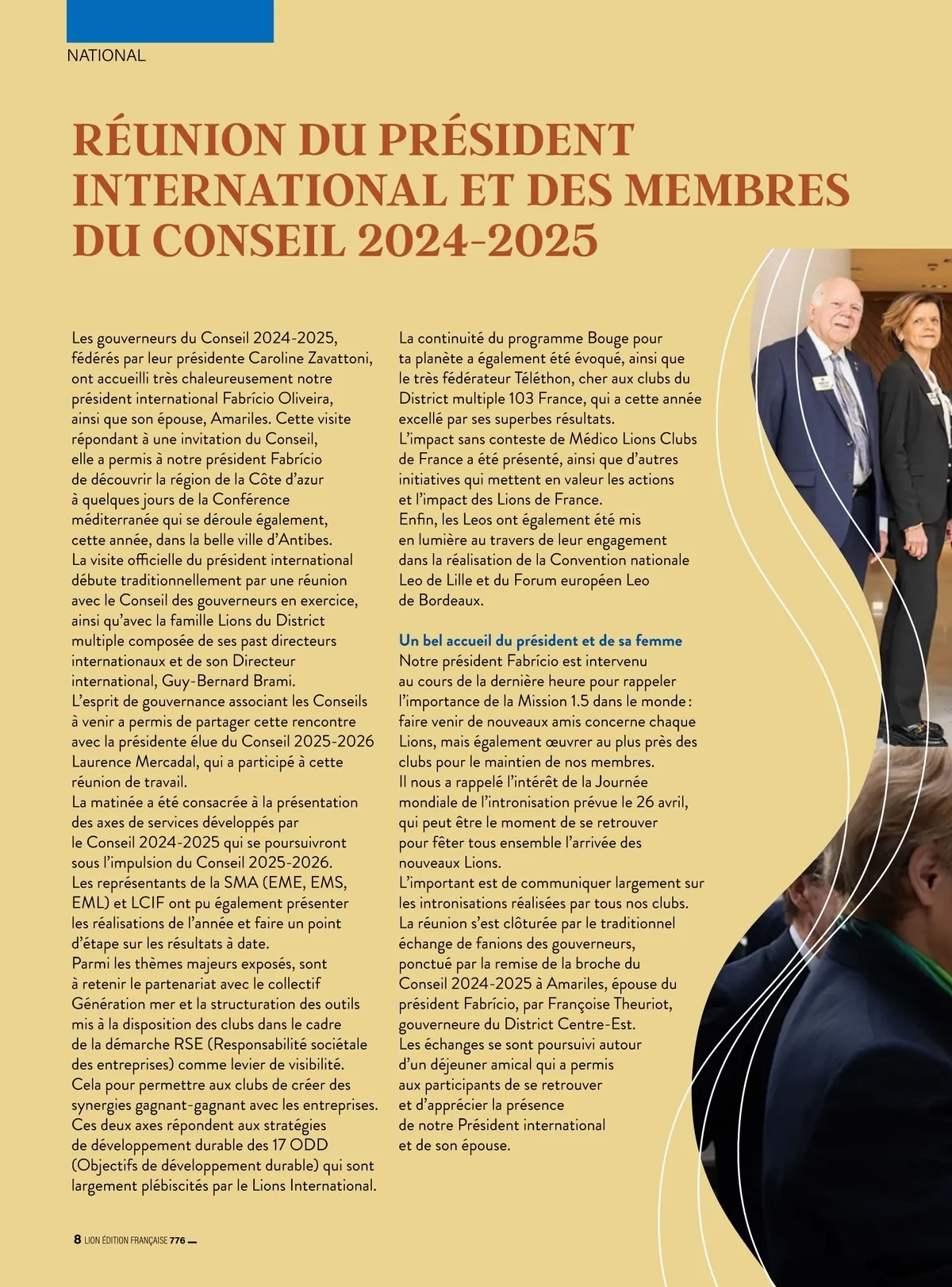 NATIONAL

RÉUNION DU PRÉSIDENT INTERNATIONAL ET DES MEMBRES DU CONSEIL 2024-2025

Les gouverneurs du Conseil 2024-2025, fédérés par leur présidente Caroline Zavattoni, ont accueilli très chaleureusement notre président international Fabrício Oliveira, ainsi que son épouse, Amariles. Cette visite répondant à une invitation du Conseil, elle a permis à notre président Fabrício de découvrir la région de la Côte d'azur à quelques jours de la Conférence méditerranée qui se déroule également, cette année, dans la belle ville d'Antibes.
La visite officielle du président international débute traditionnellement par une réunion avec le Conseil des gouverneurs en exercice, ainsi qu'avec la famille Lions du District multiple composée de ses past directeurs internationaux et de son Directeur international, Guy-Bernard Brami.
L'esprit de gouvernance associant les Conseils à venir a permis de partager cette rencontre avec la présidente élue du Conseil 2025-2026 Laurence Mercadal, qui a participé à cette réunion de travail.
La matinée a été consacrée à la présentation des axes de services développés par le Conseil 2024-2025 qui se poursuivront sous l'impulsion du Conseil 2025-2026.
Les représentants de la SMA (EME, EMS, EML) et LCIF ont pu également présenter les réalisations de l'année et faire un point d'étape sur les résultats à date.
Parmi les thèmes majeurs exposés, sont à retenir le partenariat avec le collectif Génération mer et la structuration des outils mis à la disposition des clubs dans le cadre de la démarche RSE (Responsabilité sociétale des entreprises) comme levier de visibilité. Cela pour permettre aux clubs de créer des synergies gagnant-gagnant avec les entreprises. Ces deux axes répondent aux stratégies de développement durable des 17 ODD (Objectifs de développement durable) qui sont largement plébiscités par le Lions International.

La continuité du programme Bouge pour ta planète a également été évoqué, ainsi que le très fédérateur Téléthon, cher aux clubs du District multiple 103 France, qui a cette année excellé par ses superbes résultats.
L'impact sans conteste de Médico Lions Clubs de France a été présenté, ainsi que d'autres initiatives qui mettent en valeur les actions et l'impact des Lions de France.
Enfin, les Leos ont également été mis en lumière au travers de leur engagement dans la réalisation de la Convention nationale Leo de Lille et du Forum européen Leo de Bordeaux.

Un bel accueil du président et de sa femme
Notre président Fabrício est intervenu au cours de la dernière heure pour rappeler l'importance de la Mission 1.5 dans le monde : faire venir de nouveaux amis concerne chaque Lions, mais également œuvrer au plus près des clubs pour le maintien de nos membres.
Il nous a rappelé l'intérêt de la Journée mondiale de l'intronisation prévue le 26 avril, qui peut être le moment de se retrouver pour fêter tous ensemble l'arrivée des nouveaux Lions.
L'important est de communiquer largement sur les intronisations réalisées par tous nos clubs.
La réunion s'est clôturée par le traditionnel échange de fanions des gouverneurs, ponctué par la remise de la broche du Conseil 2024-2025 à Amariles, épouse du président Fabrício, par Françoise Theuriot, gouverneure du District Centre-Est.
Les échanges se sont poursuivi autour d'un déjeuner amical qui a permis aux participants de se retrouver et d'apprécier la présence de notre Président international et de son épouse.

8 LION ÉDITION FRANÇAISE 776